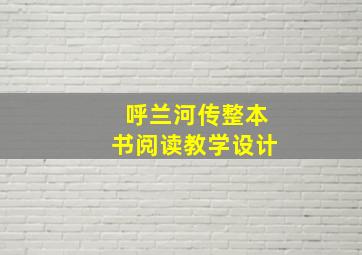 呼兰河传整本书阅读教学设计